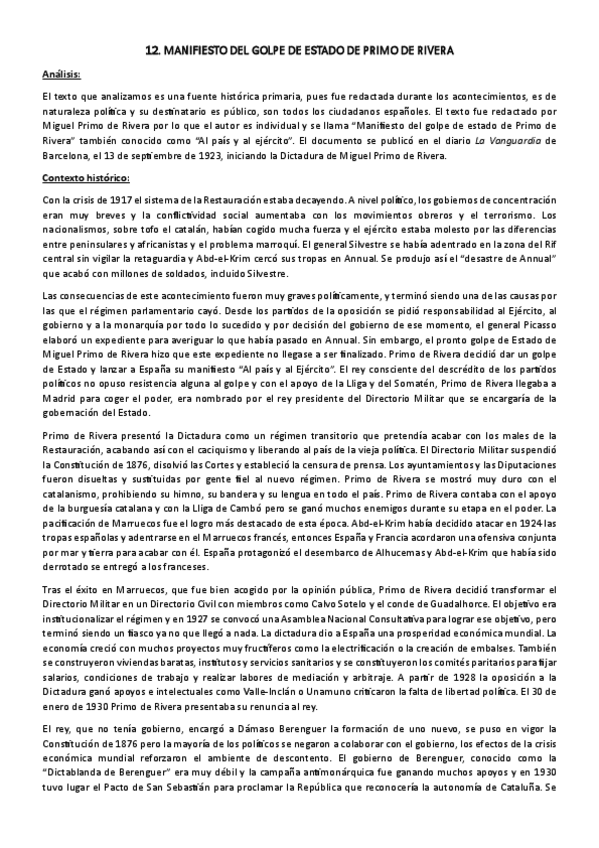 12. MANIFIESTO DEL GOLPE DE ESTADO DE PRIMO DE RIVERA

Análisis:

El texto que analizamos es una fuente histórica primaria, pues fue redactada durante los acontecimientos, es de naturaleza política y su destinatario es público, son todos los ciudadanos españoles. El texto fue redactado por Miguel Primo de Rivera por lo que el autor es individual y se llama "Manifiesto del golpe de estado de Primo de Rivera" también conocido como "Al país y al ejército". El documento se publicó en el diario La Vanguardia de Barcelona, el 13 de septiembre de 1923, iniciando la Dictadura de Miguel Primo de Rivera.

Contexto histórico:

Con la crisis de 1917 el sistema de la Restauración estaba decayendo. A nivel político, los gobiernos de concentración eran muy breves y la conflictividad social aumentaba con los movimientos obreros y el terrorismo. Los nacionalismos, sobre tofo el catalán, habían cogido mucha fuerza y el ejército estaba molesto por las diferencias entre peninsulares y africanistas y el problema marroquí. El general Silvestre se había adentrado en la zona del Rif central sin vigilar la retaguardia y Abd-el-Krim cercó sus tropas en Annual. Se produjo así el "desastre de Annual" que acabó con millones de soldados, incluido Silvestre.

Las consecuencias de este acontecimiento fueron muy graves políticamente, y terminó siendo una de las causas por las que el régimen parlamentario cayó. Desde los partidos de la oposición se pidió responsabilidad al Ejército, al gobierno y a la monarquía por todo lo sucedido y por decisión del gobierno de ese momento, el general Picasso elaboró un expediente para averiguar lo que había pasado en Annual. Sin embargo, el pronto golpe de Estado de Miguel Primo de Rivera hizo que este expediente no llegase a ser finalizado. Primo de Rivera decidió dar un golpe de Estado y lanzar a España su manifiesto "Al país y al Ejército". El rey consciente del descrédito de los partidos políticos no opuso resistencia alguna al golpe y con el apoyo de la Lliga y del Somatén, Primo de Rivera llegaba a Madrid para coger el poder, era nombrado por el rey presidente del Directorio Militar que se encargaría de la gobernación del Estado.

Primo de Rivera presentó la Dictadura como un régimen transitorio que pretendía acabar con los males de la Restauración, acabando así con el caciquismo y liberando al país de la vieja política. El Directorio Militar suspendió la Constitución de 1876, disolvió las Cortes y estableció la censura de prensa. Los ayuntamientos y las Diputaciones fueron disueltas y sustituidas por gente fiel al nuevo régimen. Primo de Rivera se mostró muy duro con el catalanismo, prohibiendo su himno, su bandera y su lengua en todo el país. Primo de Rivera contaba con el apoyo de la burguesía catalana y con la Lliga de Cambó pero se ganó muchos enemigos durante su etapa en el poder. La pacificación de Marruecos fue el logro más destacado de esta época. Abd-el-Krim había decidido atacar en 1924 las tropas españolas y adentrarse en el Marruecos francés, entonces España y Francia acordaron una ofensiva conjunta por mar y tierra para acabar con él. España protagonizó el desembarco de Alhucemas y Abd-el-Krim que había sido derrotado se entregó a los franceses.

Tras el éxito en Marruecos, que fue bien acogido por la opinión pública, Primo de Rivera decidió transformar el Directorio Militar en un Directorio Civil con miembros como Calvo Sotelo y el conde de Guadalhorce. El objetivo era institucionalizar el régimen y en 1927 se convocó una Asamblea Nacional Consultativa para lograr ese objetivo, pero terminó siendo un fiasco ya no que llegó a nada. La dictadura dio a España una prosperidad económica mundial. La economía creció con muchos proyectos muy fructíferos como la electrificación o la creación de embalses. También se construyeron viviendas baratas, institutos y servicios sanitarios y se constituyeron los comités paritarios para fijar salarios, condiciones de trabajo y realizar labores de mediación y arbitraje. A partir de 1928 la oposición a la Dictadura ganó apoyos e intelectuales como Valle-Inclán o Unamuno criticaron la falta de libertad política. El 30 de enero de 1930 Primo de Rivera presentaba su renuncia al rey.

El rey, que no tenía gobierno, encargó a Dámaso Berenguer la formación de uno nuevo, se puso en vigor la Constitución de 1876 pero la mayoría de los políticos se negaron a colaborar con el gobierno, los efectos de la crisis económica mundial reforzaron el ambiente de descontento. El gobierno de Berenguer, conocido como la "Dictablanda de Berenguer" era muy débil y la campaña antimonárquica fue ganando muchos apoyos y en 1930 tuvo lugar el Pacto de San Sebastián para proclamar la República que reconocería la autonomía de Cataluña. Se